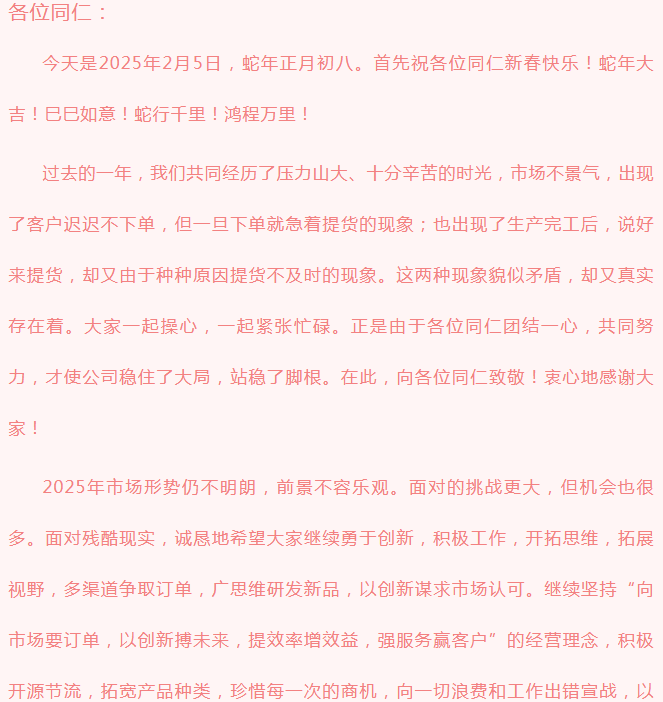 各位同仁：

今天是2025年2月5日，蛇年正月初八。首先祝各位同仁新春快乐！蛇年大吉！巳巳如意！蛇行千里！鸿程万里！

过去的一年，我们共同经历了压力山大、十分辛苦的时光，市场不景气，出现了客户迟迟不下单，但一旦下单就急着提货的现象；也出现了生产完工后，说好来提货，却又由于种种原因提货不及时的现象。这两种现象貌似矛盾，却又真实存在着。大家一起操心，一起紧张忙碌。正是由于各位同仁团结一心，共同努力，才使公司稳住了大局，站稳了脚根。在此，向各位同仁致敬！衷心地感谢大家！

2025年市场形势仍不明朗，前景不容乐观。面对的挑战更大，但机会也很多。面对残酷现实，诚恳地希望大家继续勇于创新，积极工作，开拓思维，拓展视野，多渠道争取订单，广思维研发新品，以创新谋求市场认可。继续坚持“向市场要订单，以创新搏未来，提效率增效益，强服务赢客户”的经营理念，积极开源节流，拓宽产品种类，珍惜每一次的商机，向一切浪费和工作出错宣战，以